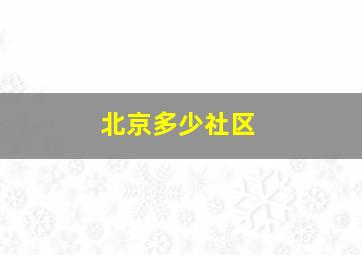 北京多少社区